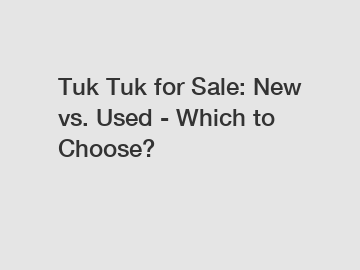 Tuk Tuk for Sale: New vs. Used - Which to Choose?